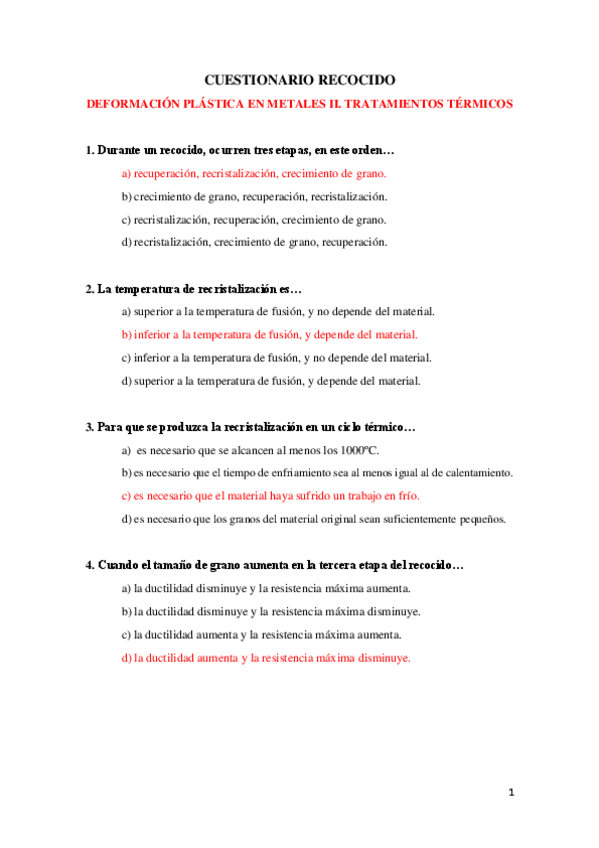 CUESTIONARIO RECOCIDO

DEFORMACIÓN PLÁSTICA EN METALES II. TRATAMIENTOS TÉRMICOS

1. Durante un recocido, ocurren tres etapas, en este orden…

a) recuperación, recristalización, crecimiento de grano.

b) crecimiento de grano, recuperación, recristalización.

c) recristalización, recuperación, crecimiento de grano.

d) recristalización, crecimiento de grano, recuperación.

2. La temperatura de recristalización es…

a) superior a la temperatura de fusión, y no depende del material.

b) inferior a la temperatura de fusión, y depende del material.

c) inferior a la temperatura de fusión, y no depende del material.

d) superior a la temperatura de fusión, y depende del material.

3. Para que se produzca la recristalización en un ciclo térmico…

a) es necesario que se alcancen al menos los 1000ºC.

b) es necesario que el tiempo de enfriamiento sea al menos igual al de calentamiento.

c) es necesario que el material haya sufrido un trabajo en frío.

d) es necesario que los granos del material original sean suficientemente pequeños.

4. Cuando el tamaño de grano aumenta en la tercera etapa del recocido…

a) la ductilidad disminuye y la resistencia máxima aumenta.

b) la ductilidad disminuye y la resistencia máxima disminuye.

c) la ductilidad aumenta y la resistencia máxima aumenta.

d) la ductilidad aumenta y la resistencia máxima disminuye.

1